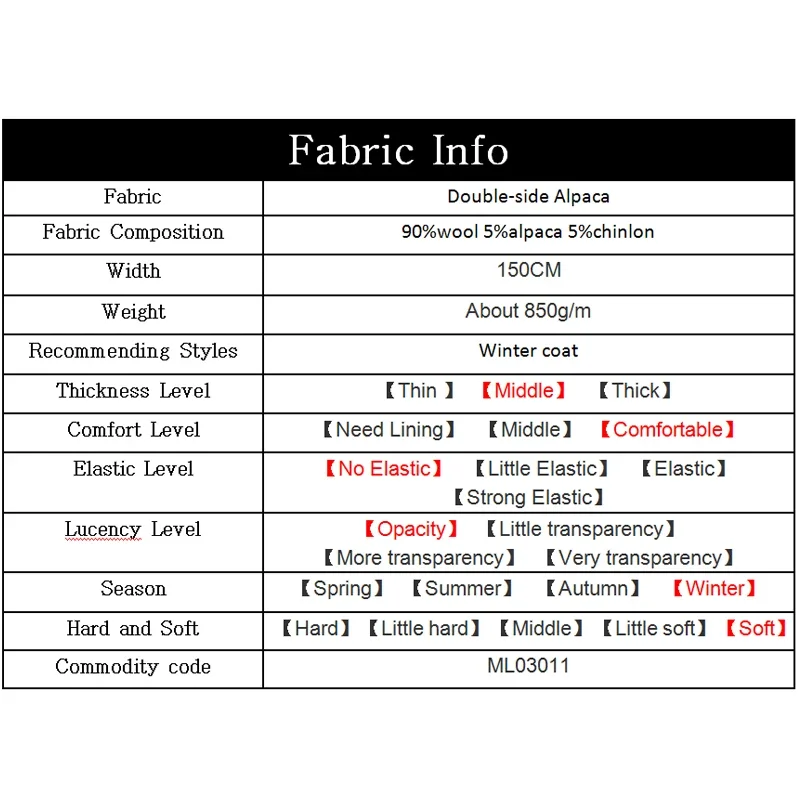 Fabric Info

| Fabric | Double-side Alpaca |
|---|---|
| Fabric Composition | 90%wool 5%alpaca 5%chinlon |
| Width | 150CM |
| Weight | About 850g/m |
| Recommending Styles | Winter coat |
| Thickness Level | 【Thin 】 【Middle】 【Thick】 |
| Comfort Level | 【Need Lining】 【Middle】 【Comfortable】 |
| Elastic Level | 【No Elastic】 【Little Elastic】 【Elastic】 【Strong Elastic】 |
| Lucency Level | 【Opacity】 【Little transparency】 【More transparency】 【Very transparency】 |
| Season | 【Spring】 【Summer】 【Autumn】 【Winter】 |
| Hard and Soft | 【Hard】 【Little hard】 【Middle】 【Little soft】 【Soft】 |
| Commodity code | ML03011 |